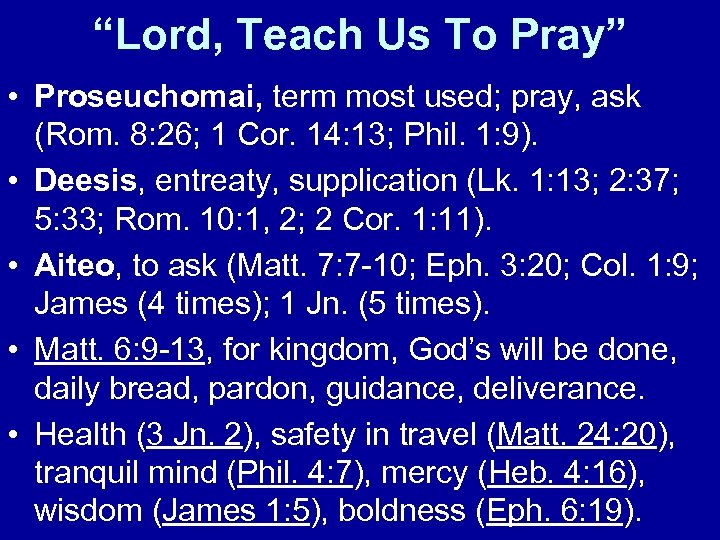 “Lord, Teach Us To Pray”

• Proseuchomai, term most used; pray, ask (Rom. 8:26; 1 Cor. 14:13; Phil. 1:9).

• Deesis, entreaty, supplication (Lk. 1:13; 2:37; 5:33; Rom. 10:1, 2; 2 Cor. 1:11).

• Aiteo, to ask (Matt. 7:7-10; Eph. 3:20; Col. 1:9; James (4 times); 1 Jn. (5 times).

• Matt. 6:9-13, for kingdom, God’s will be done, daily bread, pardon, guidance, deliverance.

• Health (3 Jn. 2), safety in travel (Matt. 24:20), tranquil mind (Phil. 4:7), mercy (Heb. 4:16), wisdom (James 1:5), boldness (Eph. 6:19).